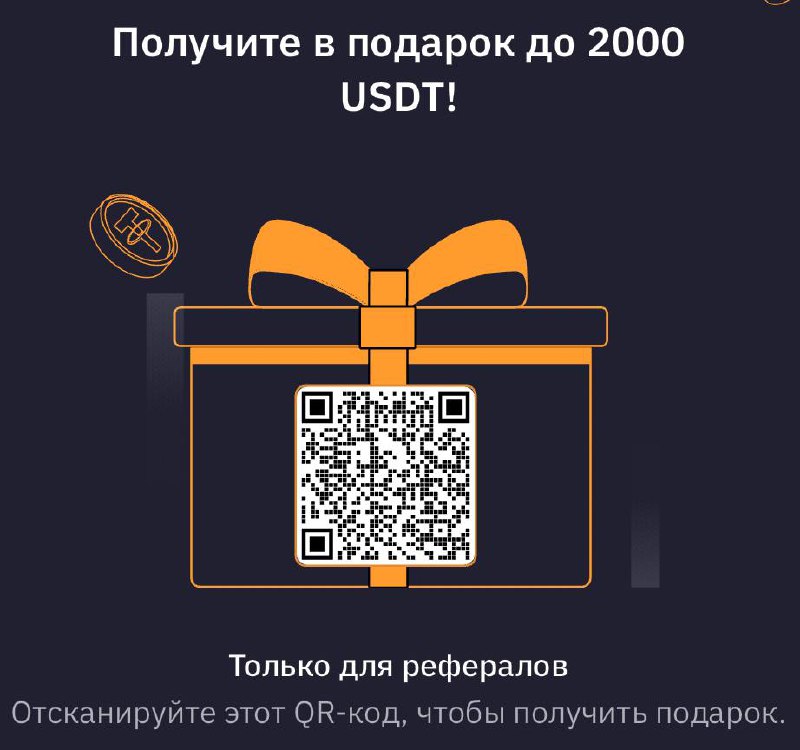 Получите в подарок до 2000 USDT!

Только для рефералов

Отсканируйте этот QR-код, чтобы получить подарок.